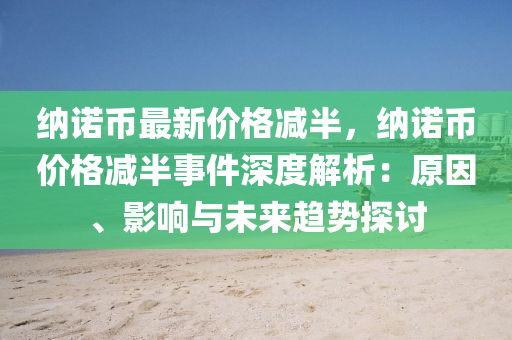 纳诺币最新价格减半，纳诺币价格减半事件深度解析：原因、影响与未来趋势探讨